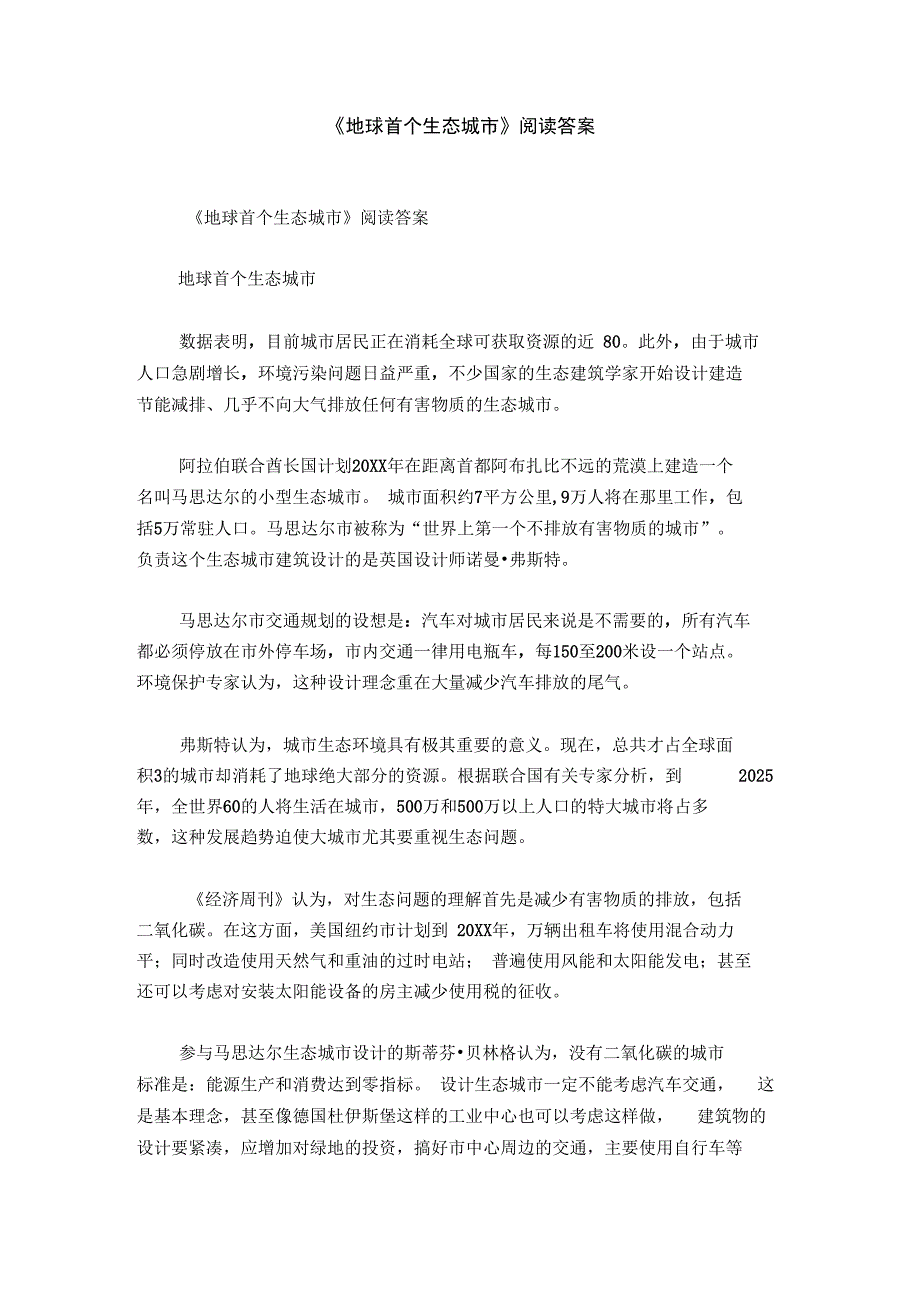 《地球首个生态城市》阅读答案

《地球首个生态城市》阅读答案

地球首个生态城市

数据表明，目前城市居民正在消耗全球可获取资源的近 80。此外，由于城市人口急剧增长，环境污染问题日益严重，不少国家的生态建筑学家开始设计建造节能减排、几乎不向大气排放任何有害物质的生态城市。

阿拉伯联合酋长国计划20XX年在距离首都阿布扎比不远的荒漠上建造一个名叫马思达尔的小型生态城市。 城市面积约7平方公里,9万人将在那里工作，包括5万常驻人口。马思达尔市被称为“世界上第一个不排放有害物质的城市”。负责这个生态城市建筑设计的是英国设计师诺曼•弗斯特。

马思达尔市交通规划的设想是：汽车对城市居民来说是不需要的，所有汽车都必须停放在市外停车场，市内交通一律用电瓶车，每150至200米设一个站点。环境保护专家认为，这种设计理念重在大量减少汽车排放的尾气。

弗斯特认为，城市生态环境具有极其重要的意义。现在，总共才占全球面积3的城市却消耗了地球绝大部分的资源。根据联合国有关专家分析，到 2025年，全世界60的人将生活在城市，500万和500万以上人口的特大城市将占多数，这种发展趋势迫使大城市尤其要重视生态问题。

《经济周刊》认为，对生态问题的理解首先是减少有害物质的排放，包括二氧化碳。在这方面，美国纽约市计划到 20XX年，万辆出租车将使用混合动力平；同时改造使用天然气和重油的过时电站； 普遍使用风能和太阳能发电；甚至还可以考虑对安装太阳能设备的房主减少使用税的征收。

参与马思达尔生态城市设计的斯蒂芬•贝林格认为，没有二氧化碳的城市标准是：能源生产和消费达到零指标。 设计生态城市一定不能考虑汽车交通， 这是基本理念，甚至像德国杜伊斯堡这样的工业中心也可以考虑这样做， 建筑物的设计要紧凑，应增加对绿地的投资，搞好市中心周边的交通，主要使用自行车等